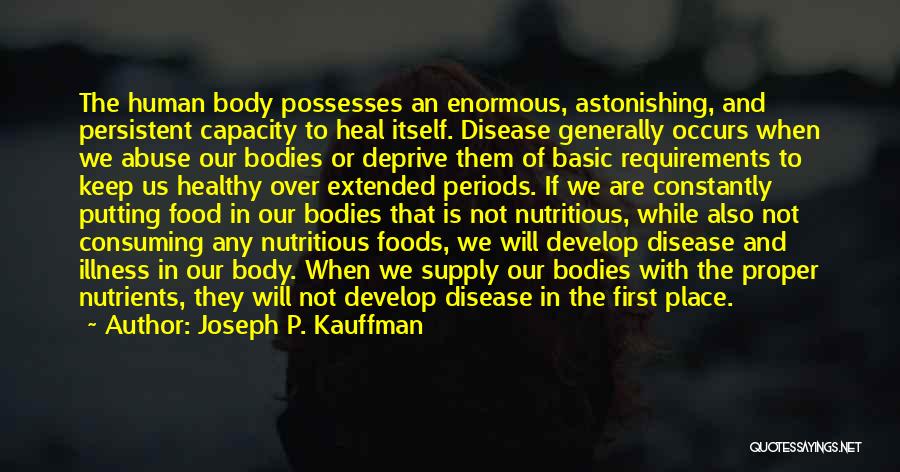 The human body possesses an enormous, astonishing, and persistent capacity to heal itself. Disease generally occurs when we abuse our bodies or deprive them of basic requirements to keep us healthy over extended periods. If we are constantly putting food in our bodies that is not nutritious, while also not consuming any nutritious foods, we will develop disease and illness in our body. When we supply our bodies with the proper nutrients, they will not develop disease in the first place.

~ Author: Joseph P. Kauffman

QUOTESSAYINGS.NET